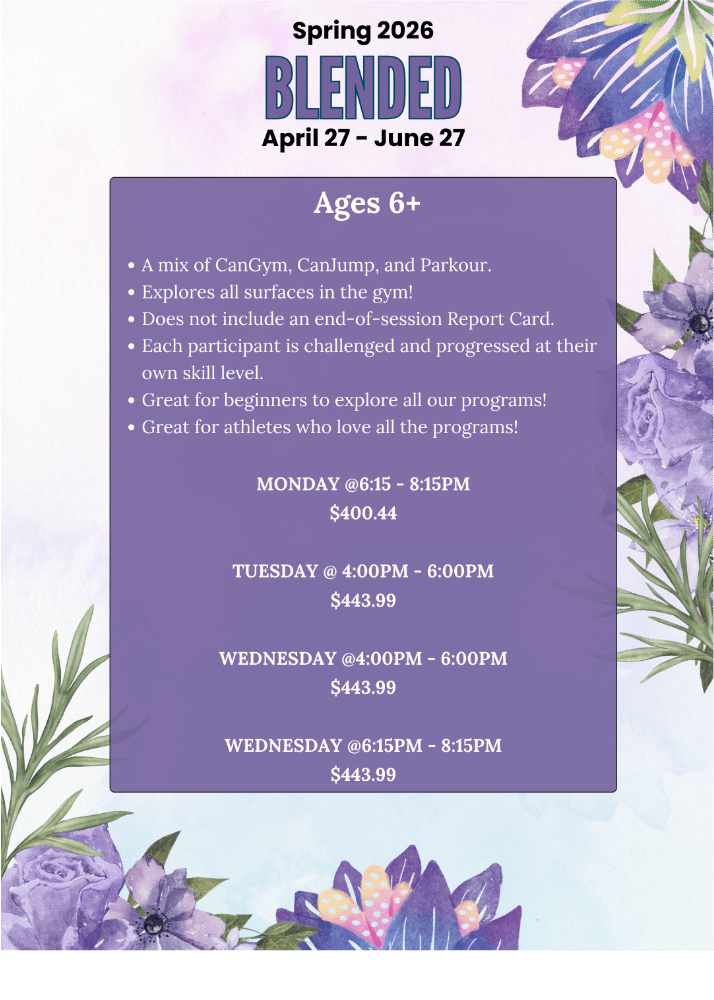 Spring 2026

BLENDED

April 27 - June 27

Ages 6+

• A mix of CanGym, CanJump, and Parkour.
• Explores all surfaces in the gym!
• Does not include an end-of-session Report Card.
• Each participant is challenged and progressed at their own skill level.
• Great for beginners to explore all our programs!
• Great for athletes who love all the programs!

MONDAY @6:15 - 8:15PM
$400.44

TUESDAY @ 4:00PM - 6:00PM
$443.99

WEDNESDAY @4:00PM - 6:00PM
$443.99

WEDNESDAY @6:15PM - 8:15PM
$443.99